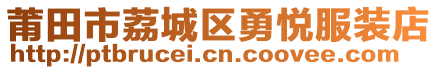 莆田市荔城区勇悦服装店
http://ptbrucei.cn.coovee.com